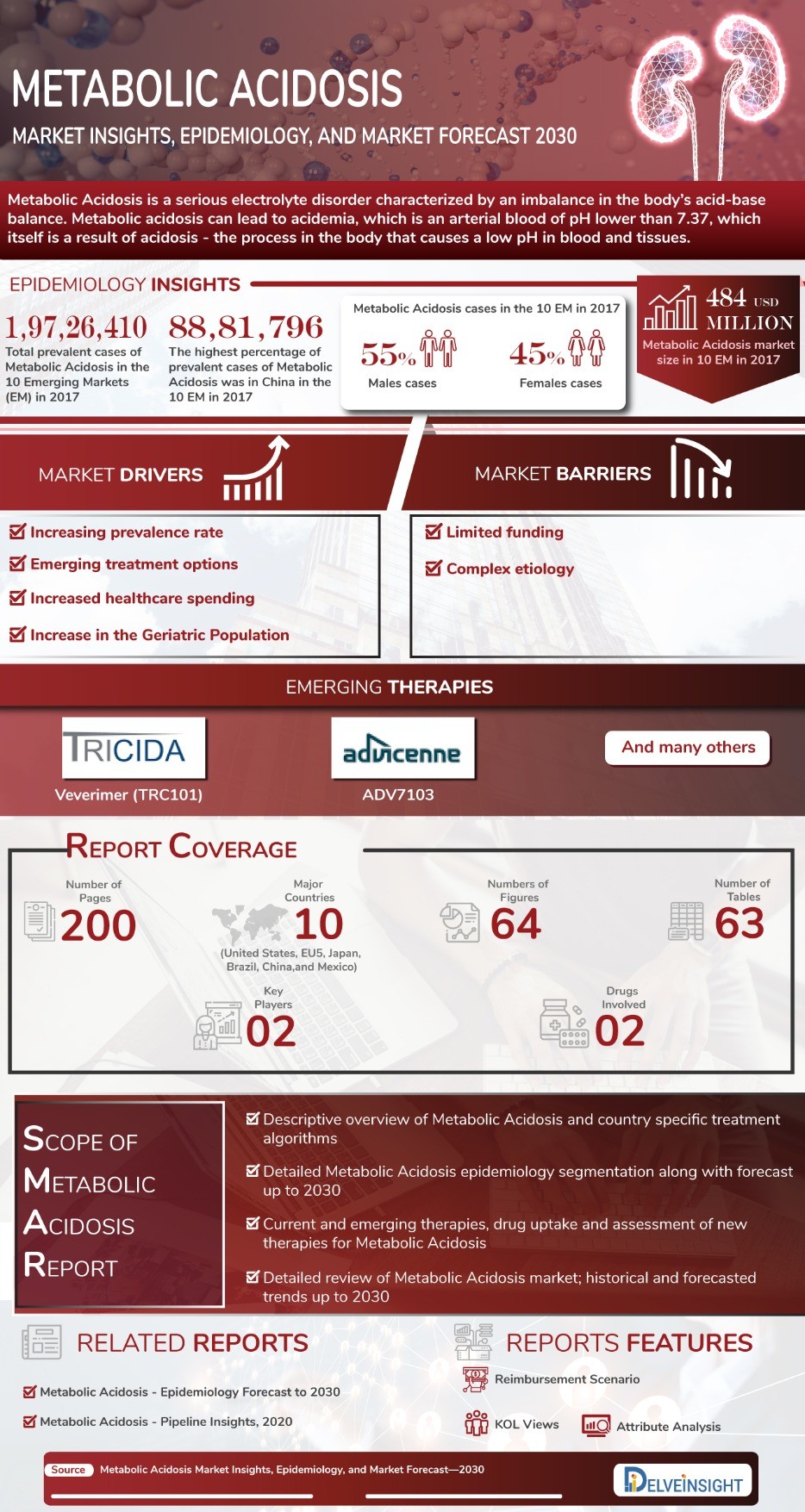 METABOLIC ACIDOSIS
MARKET INSIGHTS, EPIDEMIOLOGY, AND MARKET FORECAST 2030

Metabolic Acidosis is a serious electrolyte disorder characterized by an imbalance in the body's acid-base balance. Metabolic acidosis can lead to acidemia, which is an arterial blood of pH lower than 7.37, which itself is a result of acidosis - the process in the body that causes a low pH in blood and tissues.

EPIDEMIOLOGY INSIGHTS

1,97,26,410
Total prevalent cases of Metabolic Acidosis in the 10 Emerging Markets (EM) in 2017

88,81,796
The highest percentage of prevalent cases of Metabolic Acidosis was in China in the 10 EM in 2017

Metabolic Acidosis cases in the 10 EM in 2017
55%
Males cases
45%
Females cases

484 USD MILLION
Metabolic Acidosis market size in 10 EM in 2017

MARKET DRIVERS
Increasing prevalence rate
Emerging treatment options
Increased healthcare spending
Increase in the Geriatric Population

MARKET BARRIERS
Limited funding
Complex etiology

EMERGING THERAPIES
TRICIDA
Veverimer (TRC101)
advicenne
ADV7103
And many others

REPORT COVERAGE
Number of Pages
200
Major Countries
10
(United States, EU5, Japan, Brazil, China,and Mexico)
Numbers of Figures
64
Number of Tables
63
Key Players
02
Drugs Involved
02

SCOPE OF METABOLIC ACIDOSIS REPORT
Descriptive overview of Metabolic Acidosis and country specific treatment algorithms
Detailed Metabolic Acidosis epidemiology segmentation along with forecast up to 2030
Current and emerging therapies, drug uptake and assessment of new therapies for Metabolic Acidosis
Detailed review of Metabolic Acidosis market; historical and forecasted trends up to 2030

RELATED REPORTS
Metabolic Acidosis - Epidemiology Forecast to 2030
Metabolic Acidosis - Pipeline Insights, 2020

REPORTS FEATURES
Reimbursement Scenario
KOL Views
Attribute Analysis

Source Metabolic Acidosis Market Insights, Epidemiology, and Market Forecast—2030
DELVEINSIGHT